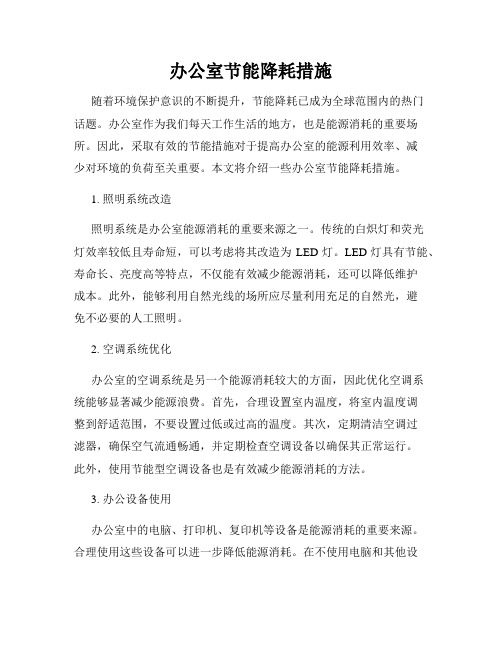 办公室节能降耗措施

随着环境保护意识的不断提升，节能降耗已成为全球范围内的热门话题。办公室作为我们每天工作生活的地方，也是能源消耗的重要场所。因此，采取有效的节能措施对于提高办公室的能源利用效率、减少对环境的负荷至关重要。本文将介绍一些办公室节能降耗措施。

1. 照明系统改造

照明系统是办公室能源消耗的重要来源之一。传统的白炽灯和荧光灯效率较低且寿命短，可以考虑将其改造为 LED 灯。LED 灯具有节能、寿命长、亮度高等特点，不仅能有效减少能源消耗，还可以降低维护成本。此外，能够利用自然光线的场所应尽量利用充足的自然光，避免不必要的人工照明。

2. 空调系统优化

办公室的空调系统是另一个能源消耗较大的方面，因此优化空调系统能够显著减少能源浪费。首先，合理设置室内温度，将室内温度调整到舒适范围，不要设置过低或过高的温度。其次，定期清洁空调过滤器，确保空气流通畅通，并定期检查空调设备以确保其正常运行。此外，使用节能型空调设备也是有效减少能源消耗的方法。

3. 办公设备使用

办公室中的电脑、打印机、复印机等设备是能源消耗的重要来源。合理使用这些设备可以进一步降低能源消耗。在不使用电脑和其他设